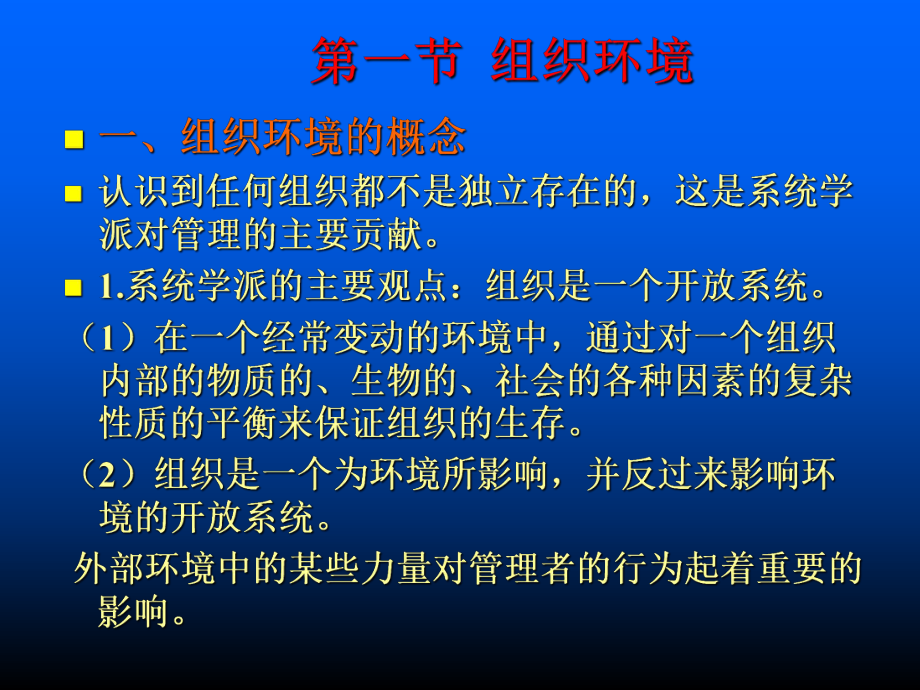 第一节 组织环境

一、组织环境的概念

认识到任何组织都不是独立存在的，这是系统学派对管理的主要贡献。

1.系统学派的主要观点：组织是一个开放系统。

（1）在一个经常变动的环境中，通过对一个组织内部的物质的、生物的、社会的各种因素的复杂性质的平衡来保证组织的生存。

（2）组织是一个为环境所影响，并反过来影响环境的开放系统。

外部环境中的某些力量对管理者的行为起着重要的影响。